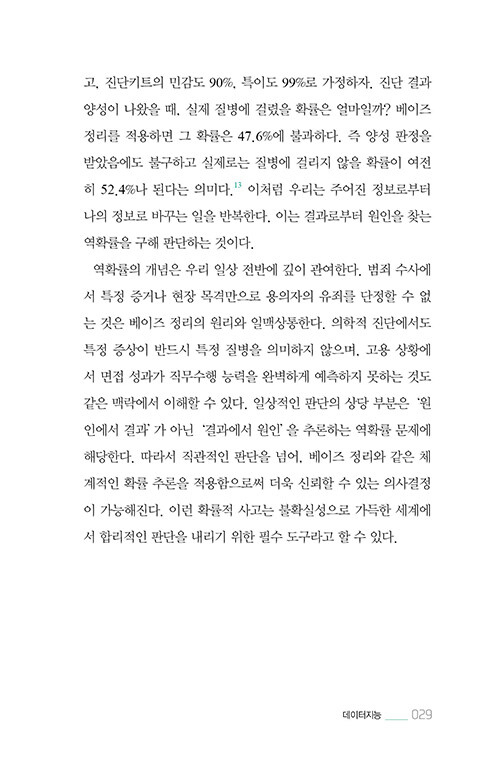 고, 진단키트의 민감도 90%, 특이도 99%로 가정하자. 진단 결과 양성이 나왔을 때, 실제 질병에 걸렸을 확률은 얼마일까? 베이즈 정리를 적용하면 그 확률은 47.6%에 불과하다. 즉 양성 판정을 받았음에도 불구하고 실제로는 질병에 걸리지 않을 확률이 여전히 52.4%나 된다는 의미다.$^{13}$ 이처럼 우리는 주어진 정보로부터 나의 정보로 바꾸는 일을 반복한다. 이는 결과로부터 원인을 찾는 역확률을 구해 판단하는 것이다.

역확률의 개념은 우리 일상 전반에 깊이 관여한다. 범죄 수사에서 특정 증거나 현장 목격만으로 용의자의 유죄를 단정할 수 없는 것은 베이즈 정리의 원리와 일맥상통한다. 의학적 진단에서도 특정 증상이 반드시 특정 질병을 의미하지 않으며, 고용 상황에서 면접 성과가 직무수행 능력을 완벽하게 예측하지 못하는 것도 같은 맥락에서 이해할 수 있다. 일상적인 판단의 상당 부분은 '원인에서 결과'가 아닌 '결과에서 원인'을 추론하는 역확률 문제에 해당한다. 따라서 직관적인 판단을 넘어, 베이즈 정리와 같은 체계적인 확률 추론을 적용함으로써 더욱 신뢰할 수 있는 의사결정이 가능해진다. 이런 확률적 사고는 불확실성으로 가득한 세계에서 합리적인 판단을 내리기 위한 필수 도구라고 할 수 있다.

데이터지능 029